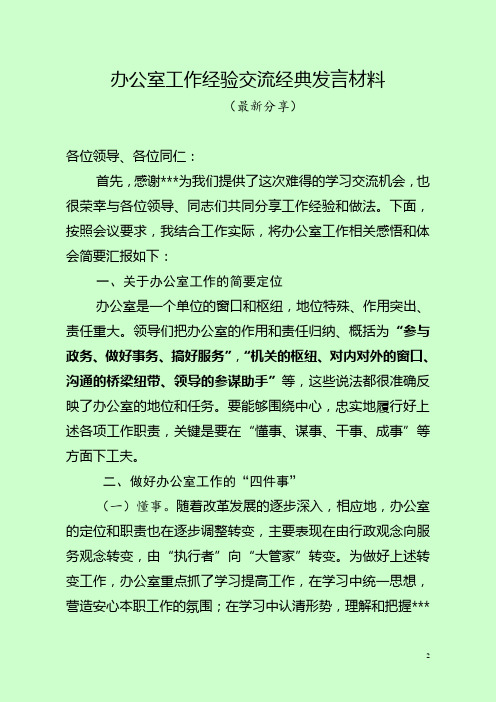 办公室工作经验交流经典发言材料

（最新分享）

各位领导、各位同仁：

首先，感谢***为我们提供了这次难得的学习交流机会，也很荣幸与各位领导、同志们共同分享工作经验和做法。下面，按照会议要求，我结合工作实际，将办公室工作相关感悟和体会简要汇报如下：

一、关于办公室工作的简要定位

办公室是一个单位的窗口和枢纽，地位特殊、作用突出、责任重大。领导们把办公室的作用和责任归纳、概括为“参与政务、做好事务、搞好服务”，“机关的枢纽、对内对外的窗口、沟通的桥梁纽带、领导的参谋助手”等，这些说法都很准确反映了办公室的地位和任务。要能够围绕中心，忠实地履行好上述各项工作职责，关键是要在“懂事、谋事、干事、成事”等方面下工夫。

二、做好办公室工作的“四件事”

（一）懂事。随着改革发展的逐步深入，相应地，办公室的定位和职责也在逐步调整转变，主要表现在由行政观念向服务观念转变，由“执行者”向“大管家”转变。为做好上述转变工作，办公室重点抓了学习提高工作，在学习中统一思想，营造安心本职工作的氛围；在学习中认清形势，理解和把握***

2